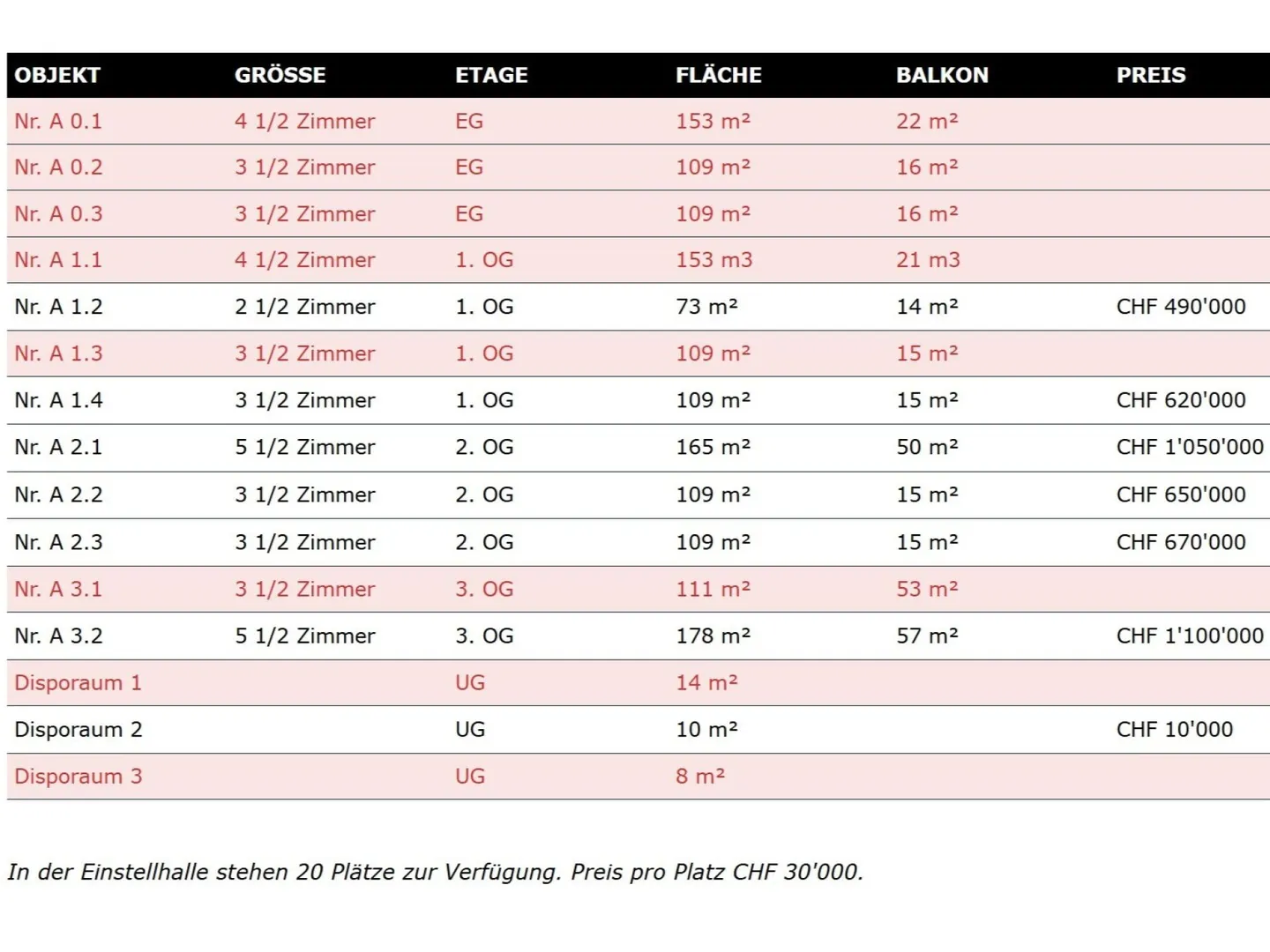 | OBJEKT | GRÖSSE | ETAGE | FLÄCHE | BALKON | PREIS |
|---|---|---|---|---|---|
| Nr. A 0.1 | 4 1/2 Zimmer | EG | 153 m² | 22 m² | |
| Nr. A 0.2 | 3 1/2 Zimmer | EG | 109 m² | 16 m² | |
| Nr. A 0.3 | 3 1/2 Zimmer | EG | 109 m² | 16 m² | |
| Nr. A 1.1 | 4 1/2 Zimmer | 1. OG | 153 m3 | 21 m3 | |
| Nr. A 1.2 | 2 1/2 Zimmer | 1. OG | 73 m² | 14 m² | CHF 490'000 |
| Nr. A 1.3 | 3 1/2 Zimmer | 1. OG | 109 m² | 15 m² | |
| Nr. A 1.4 | 3 1/2 Zimmer | 1. OG | 109 m² | 15 m² | CHF 620'000 |
| Nr. A 2.1 | 5 1/2 Zimmer | 2. OG | 165 m² | 50 m² | CHF 1'050'000 |
| Nr. A 2.2 | 3 1/2 Zimmer | 2. OG | 109 m² | 15 m² | CHF 650'000 |
| Nr. A 2.3 | 3 1/2 Zimmer | 2. OG | 109 m² | 15 m² | CHF 670'000 |
| Nr. A 3.1 | 3 1/2 Zimmer | 3. OG | 111 m² | 53 m² | |
| Nr. A 3.2 | 5 1/2 Zimmer | 3. OG | 178 m² | 57 m² | CHF 1'100'000 |
| Disporaum 1 | | UG | 14 m² | | |
| Disporaum 2 | | UG | 10 m² | | CHF 10'000 |
| Disporaum 3 | | UG | 8 m² | | |

In der Einstellhalle stehen 20 Plätze zur Verfügung. Preis pro Platz CHF 30'000.